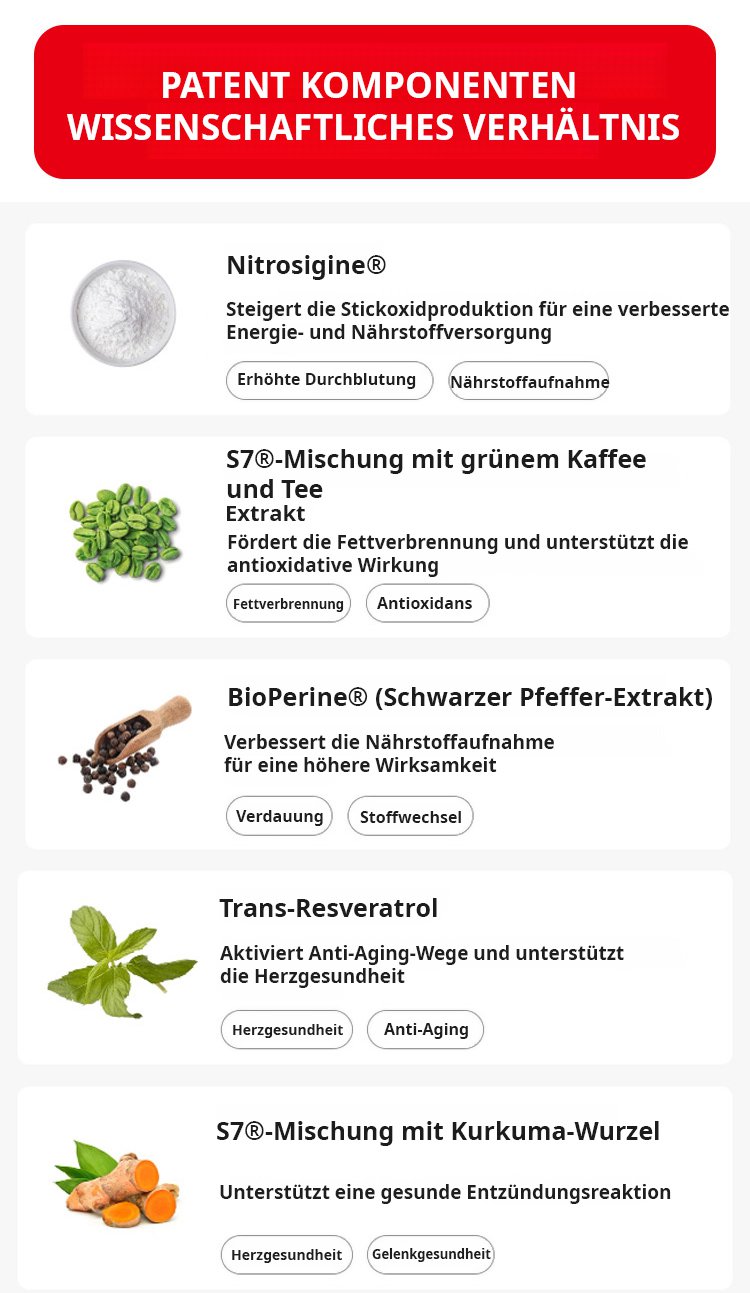 PATENT KOMPONENTEN
WISSENSCHAFTLICHES VERHÄLTNIS

Nitrosigine®

Steigert die Stickoxidproduktion für eine verbesserte Energie- und Nährstoffversorgung

Erhöhte Durchblutung

Nährstoffaufnahme

S7®-Mischung mit grünem Kaffee und Tee
Extrakt

Fördert die Fettverbrennung und unterstützt die antioxidative Wirkung

Fettverbrennung

Antioxidans

BioPerine® (Schwarzer Pfeffer-Extrakt)

Verbessert die Nährstoffaufnahme für eine höhere Wirksamkeit

Verdauung

Stoffwechsel

Trans-Resveratrol

Aktiviert Anti-Aging-Wege und unterstützt die Herzgesundheit

Herzgesundheit

Anti-Aging

S7®-Mischung mit Kurkuma-Wurzel

Unterstützt eine gesunde Entzündungsreaktion

Herzgesundheit

Gelenkgesundheit